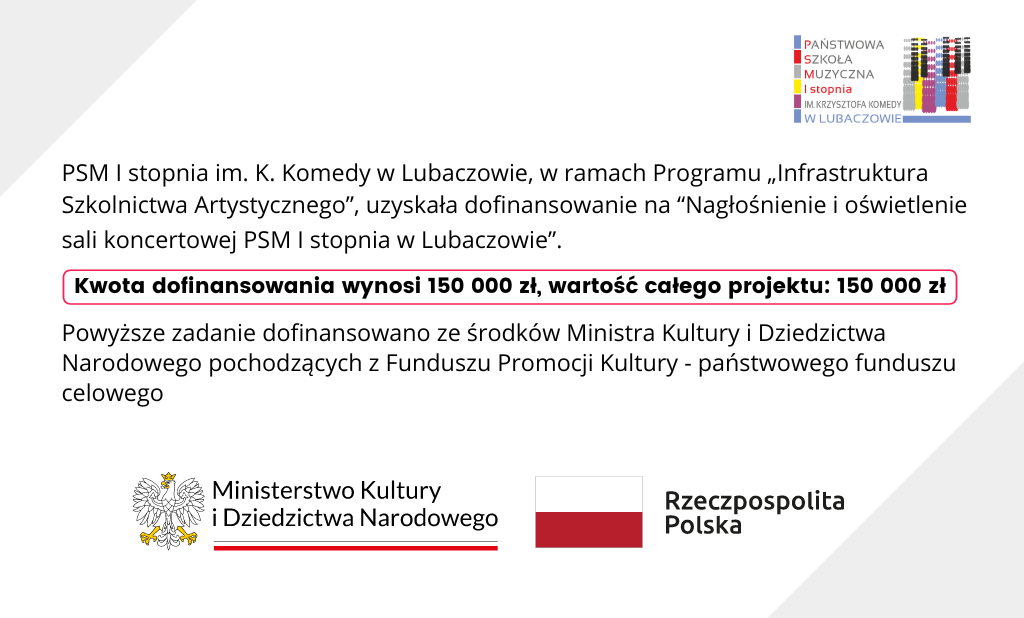 PAŃSTWOWA
SZKOŁA
MUZYCZNA
I stopnia
IM. KRZYSZTOFA KOMEDY
W LUBACZOWIE

PSM I stopnia im. K. Komedy w Lubaczowie, w ramach Programu „Infrastruktura Szkolnictwa Artystycznego”, uzyskała dofinansowanie na “Nagłośnienie i oświetlenie sali koncertowej PSM I stopnia w Lubaczowie”.

Kwota dofinansowania wynosi 150 000 zł, wartość całego projektu: 150 000 zł

Powyższe zadanie dofinansowano ze środków Ministra Kultury i Dziedzictwa Narodowego pochodzących z Funduszu Promocji Kultury - państwowego funduszu celowego

Ministerstwo Kultury
i Dziedzictwa Narodowego

Rzeczpospolita
Polska